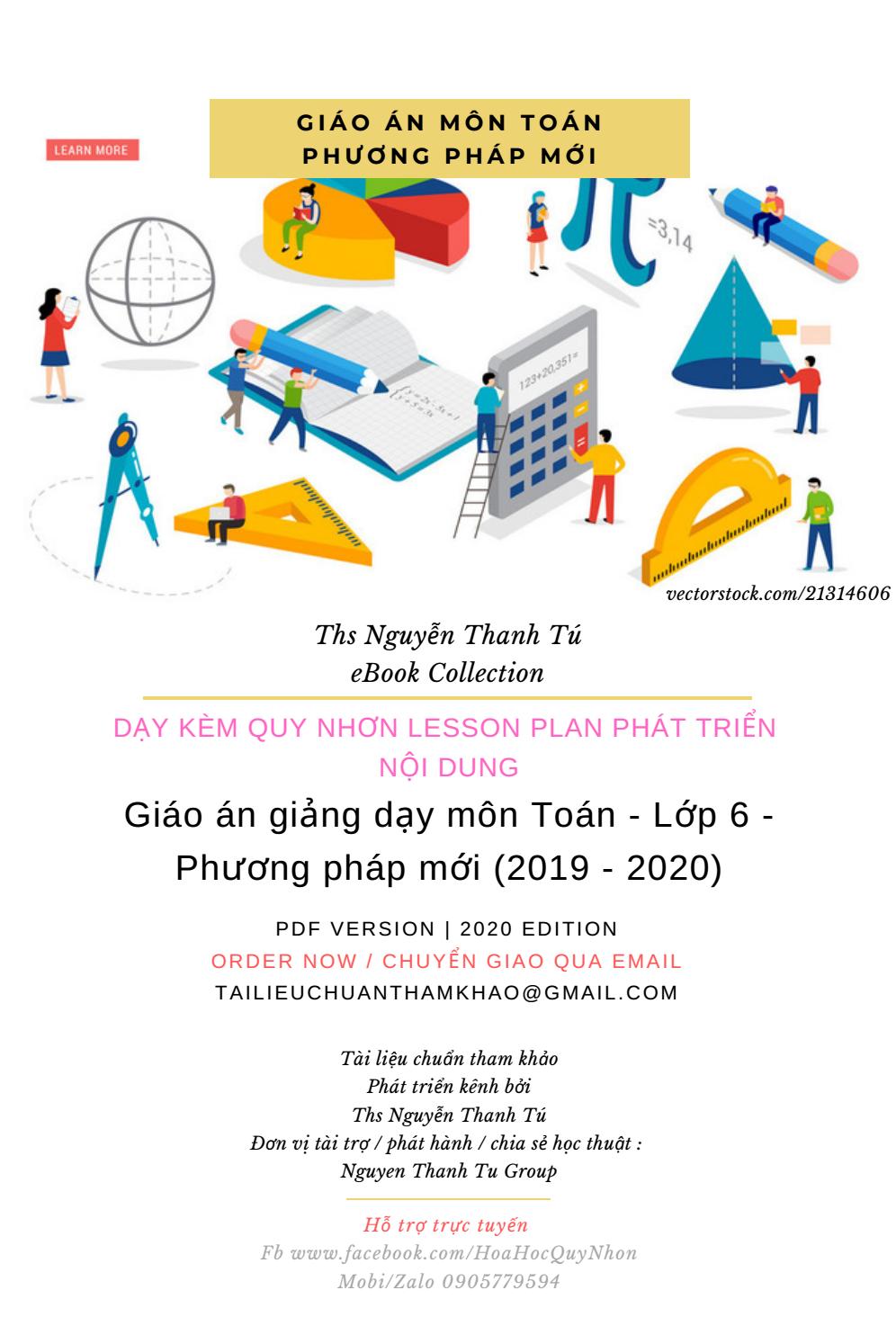 GIÁO ÁN MÔN TOÁN
PHƯƠNG PHÁP MỚI

LEARN MORE

=3,14

123+20,351=

vectorstock.com/21314606

Ths Nguyễn Thanh Tú
eBook Collection

DẠY KÈM QUY NHƠN LESSON PLAN PHÁT TRIỂN NỘI DUNG

Giáo án giảng dạy môn Toán - Lớp 6 - Phương pháp mới (2019 - 2020)

PDF VERSION | 2020 EDITION
ORDER NOW / CHUYỂN GIAO QUA EMAIL
TAILIEUCHUANTHAMKHAO@GMAIL.COM

Tài liệu chuẩn tham khảo
Phát triển kênh bởi
Ths Nguyễn Thanh Tú
Đơn vị tài trợ / phát hành / chia sẻ học thuật :
Nguyen Thanh Tu Group

Hỗ trợ trực tuyến
Fb www.facebook.com/HoaHocQuyNhon
Mobi/Zalo 0905779594